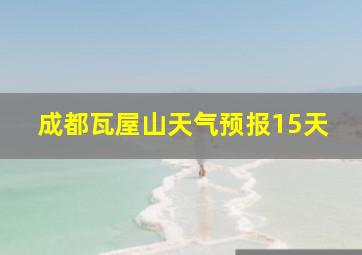 成都瓦屋山天气预报15天